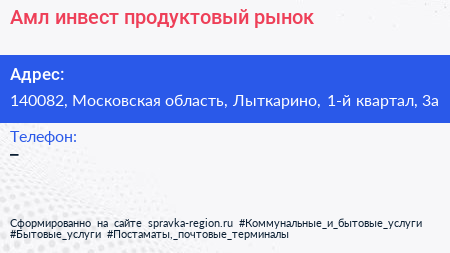 Амл инвест продуктовый рынок

Адрес:
140082, Московская область, Лыткарино, 1-й квартал, 3а

Телефон:
–

Сформированно на сайте spravka-region.ru #Коммунальные_и_бытовые_услуги #Бытовые_услуги #Постаматы,_почтовые_терминалы